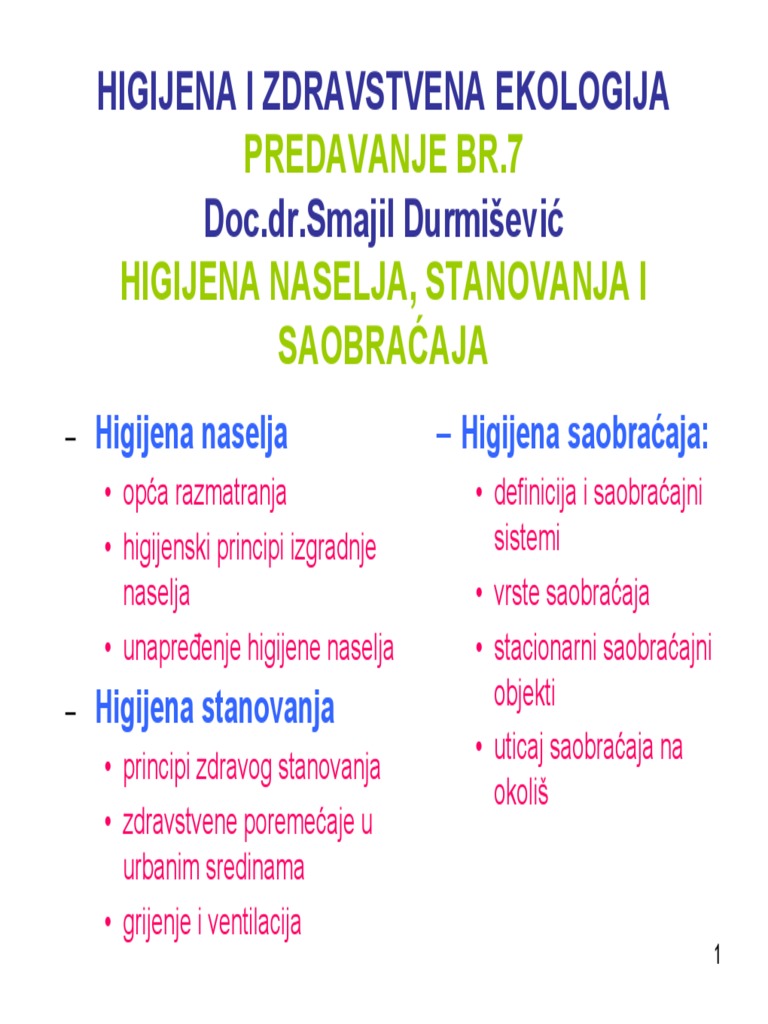 HIGIJENA I ZDRAVSTVENA EKOLOGIJA
PREDAVANJE BR.7
Doc.dr.Smajil Durmišević
HIGIJENA NASELJA, STANOVANJA I SAOBRAĆAJA

– Higijena naselja
• opća razmatranja
• higijenski principi izgradnje naselja
• unapređenje higijene naselja

– Higijena stanovanja
• principi zdravog stanovanja
• zdravstvene poremećaje u urbanim sredinama
• grijenje i ventilacija

– Higijena saobraćaja:
• definicija i saobraćajni sistemi
• vrste saobraćaja
• stacionarni saobraćajni objekti
• uticaj saobraćaja na okoliš

1